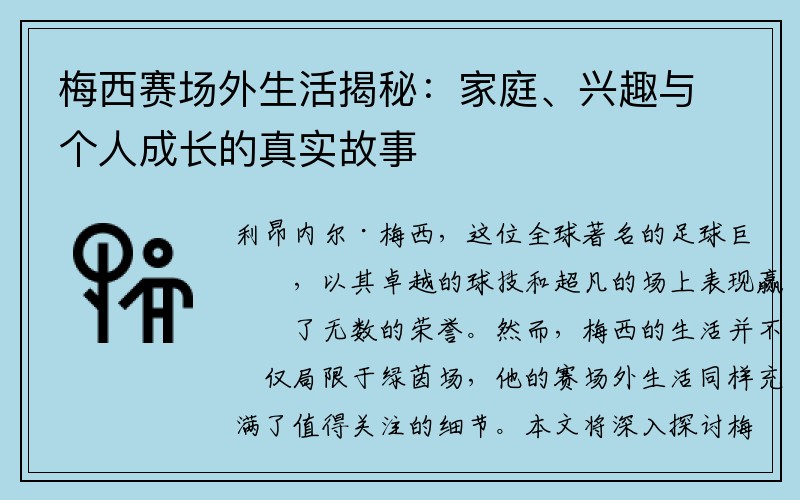 梅西赛场外生活揭秘：家庭、兴趣与个人成长的真实故事

利昂内尔·梅西，这位全球著名的足球巨，以其卓越的球技和超凡的场上表现赢了无数的荣誉。然而，梅西的生活并不仅局限于绿茵场，他的赛场外生活同样充满了值得关注的细节。本文将深入探讨梅